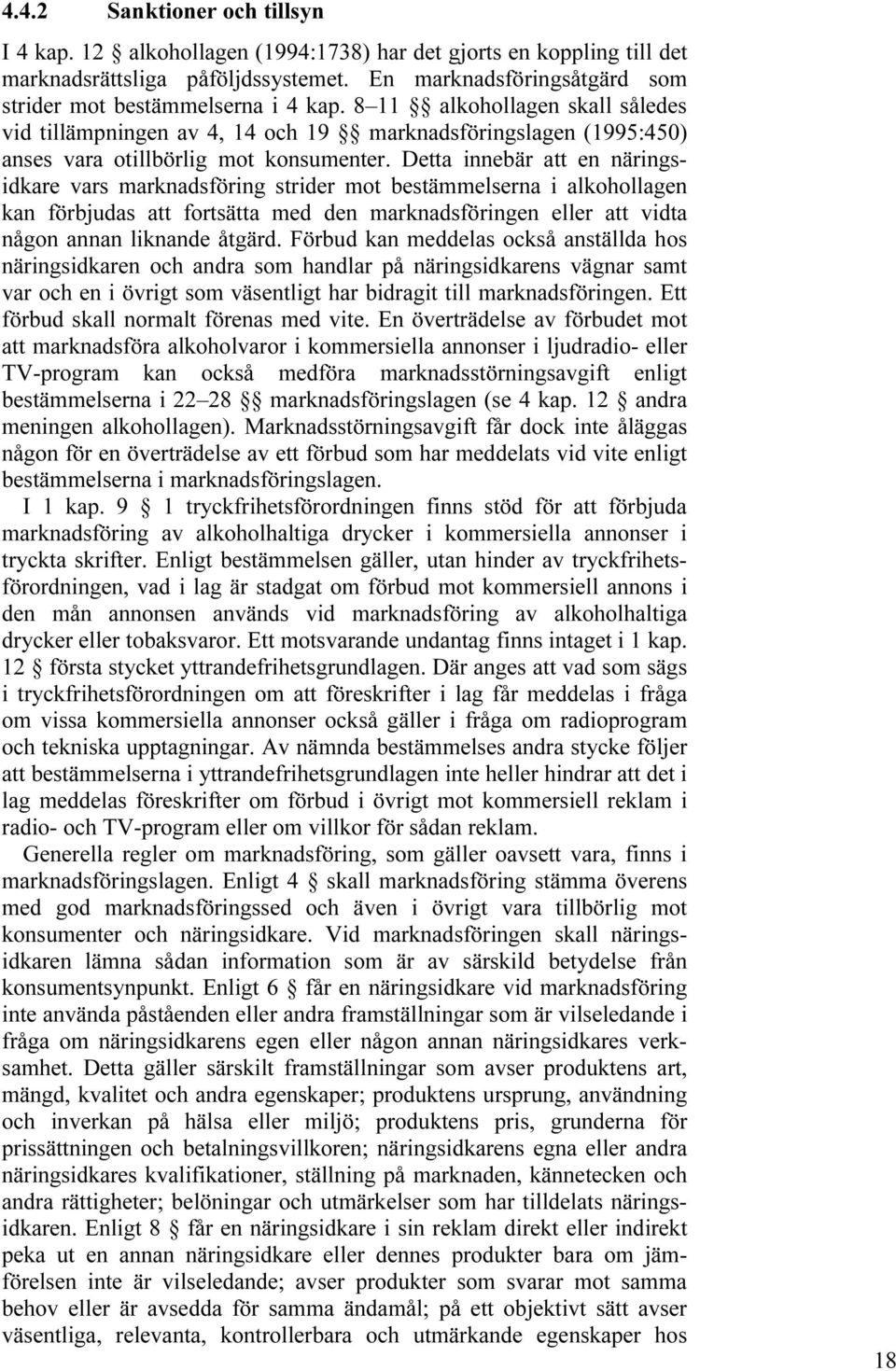 4.4.2 Sanktioner och tillsyn

I 4 kap. 12 § alkohollagen (1994:1738) har det gjorts en koppling till det marknadsrättsliga påföljdssystemet. En marknadsföringsåtgärd som strider mot bestämmelserna i 4 kap. 8–11 §§ alkohollagen skall således vid tillämpningen av 4, 14 och 19 §§ marknadsföringslagen (1995:450) anses vara otillbörlig mot konsumenter. Detta innebär att en näringsidkare vars marknadsföring strider mot bestämmelserna i alkohollagen kan förbjudas att fortsätta med den marknadsföringen eller att vidta någon annan liknande åtgärd. Förbud kan meddelas också anställda hos näringsidkaren och andra som handlar på näringsidkarens vägnar samt var och en i övrigt som väsentligt har bidragit till marknadsföringen. Ett förbud skall normalt förenas med vite. En överträdelse av förbudet mot att marknadsföra alkoholvaror i kommersiella annonser i ljudradio- eller TV-program kan också medföra marknadsstörningsavgift enligt bestämmelserna i 22–28 §§ marknadsföringslagen (se 4 kap. 12 § andra meningen alkohollagen). Marknadsstörningsavgift får dock inte åläggas någon för en överträdelse av ett förbud som har meddelats vid vite enligt bestämmelserna i marknadsföringslagen.

I 1 kap. 9 § 1 tryckfrihetsförordningen finns stöd för att förbjuda marknadsföring av alkoholhaltiga drycker i kommersiella annonser i tryckta skrifter. Enligt bestämmelsen gäller, utan hinder av tryckfrihetsförordningen, vad i lag är stadgat om förbud mot kommersiell annons i den mån annonsen används vid marknadsföring av alkoholhaltiga drycker eller tobaksvaror. Ett motsvarande undantag finns intaget i 1 kap. 12 § första stycket yttrandefrihetsgrundlagen. Där anges att vad som sägs i tryckfrihetsförordningen om att föreskrifter i lag får meddelas i fråga om vissa kommersiella annonser också gäller i fråga om radioprogram och tekniska upptagningar. Av nämnda bestämmelses andra stycke följer att bestämmelserna i yttrandefrihetsgrundlagen inte heller hindrar att det i lag meddelas föreskrifter om förbud i övrigt mot kommersiell reklam i radio- och TV-program eller om villkor för sådan reklam.

Generella regler om marknadsföring, som gäller oavsett vara, finns i marknadsföringslagen. Enligt 4 § skall marknadsföring stämma överens med god marknadsföringssed och även i övrigt vara tillbörlig mot konsumenter och näringsidkare. Vid marknadsföringen skall näringsidkaren lämna sådan information som är av särskild betydelse från konsumentsynpunkt. Enligt 6 § får en näringsidkare vid marknadsföring inte använda påståenden eller andra framställningar som är vilseledande i fråga om näringsidkarens egen eller någon annan näringsidkares verksamhet. Detta gäller särskilt framställningar som avser produktens art, mängd, kvalitet och andra egenskaper; produktens ursprung, användning och inverkan på hälsa eller miljö; produktens pris, grunderna för prissättningen och betalningsvillkoren; näringsidkarens egna eller andra näringsidkares kvalifikationer, ställning på marknaden, kännetecken och andra rättigheter; belöningar och utmärkelser som har tilldelats näringsidkaren. Enligt 8 § får en näringsidkare i sin reklam direkt eller indirekt peka ut en annan näringsidkare eller dennes produkter bara om jämförelsen inte är vilseledande; avser produkter som svarar mot samma behov eller är avsedda för samma ändamål; på ett objektivt sätt avser väsentliga, relevanta, kontrollerbara och utmärkande egenskaper hos

18